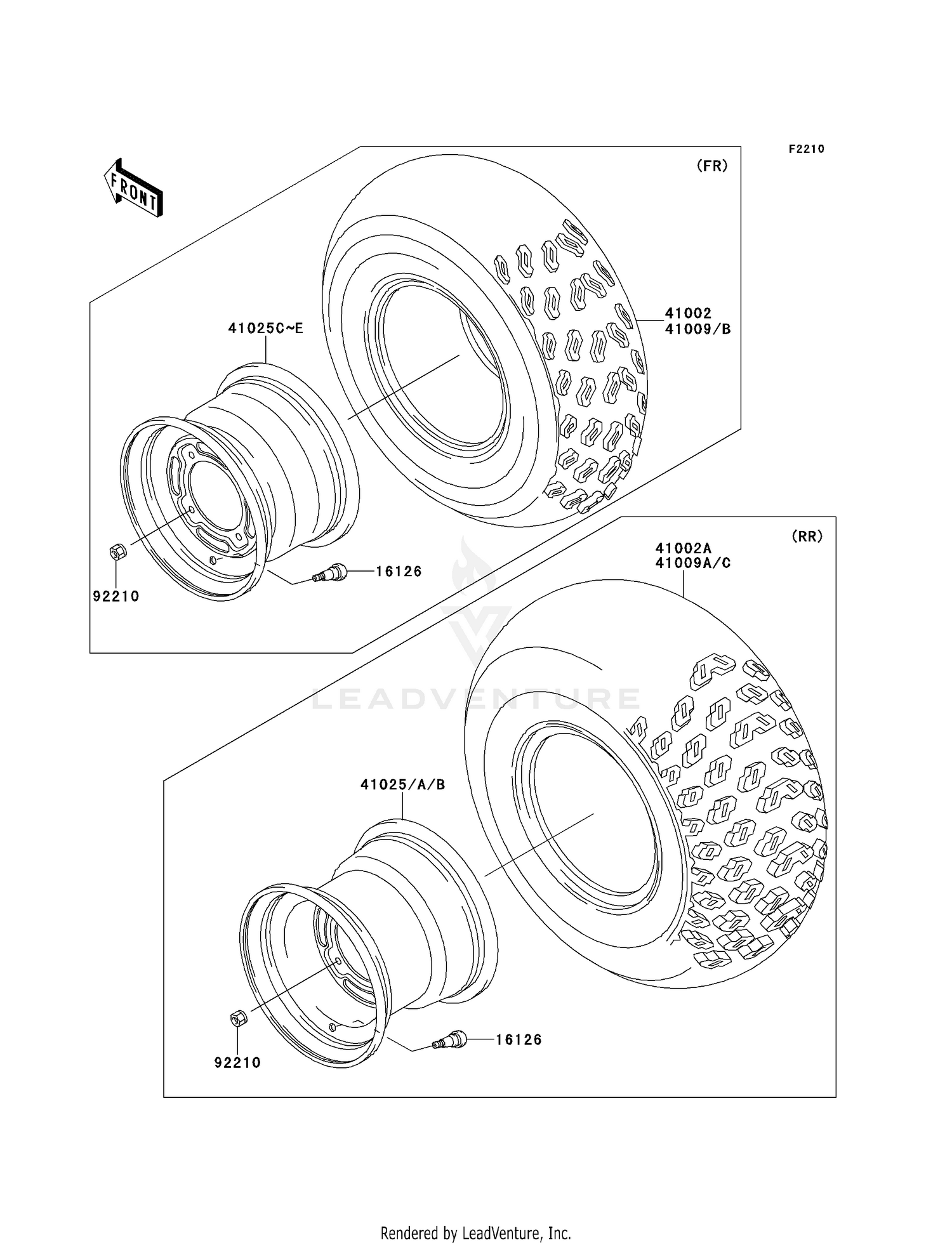 F2210

FRONT

(FR)

41002
41009/B

41025C~E

16126

92210

(RR)

41002A
41009A/C

LEADVENTURE

41025/A/B

16126

92210

Rendered by LeadVenture, Inc.